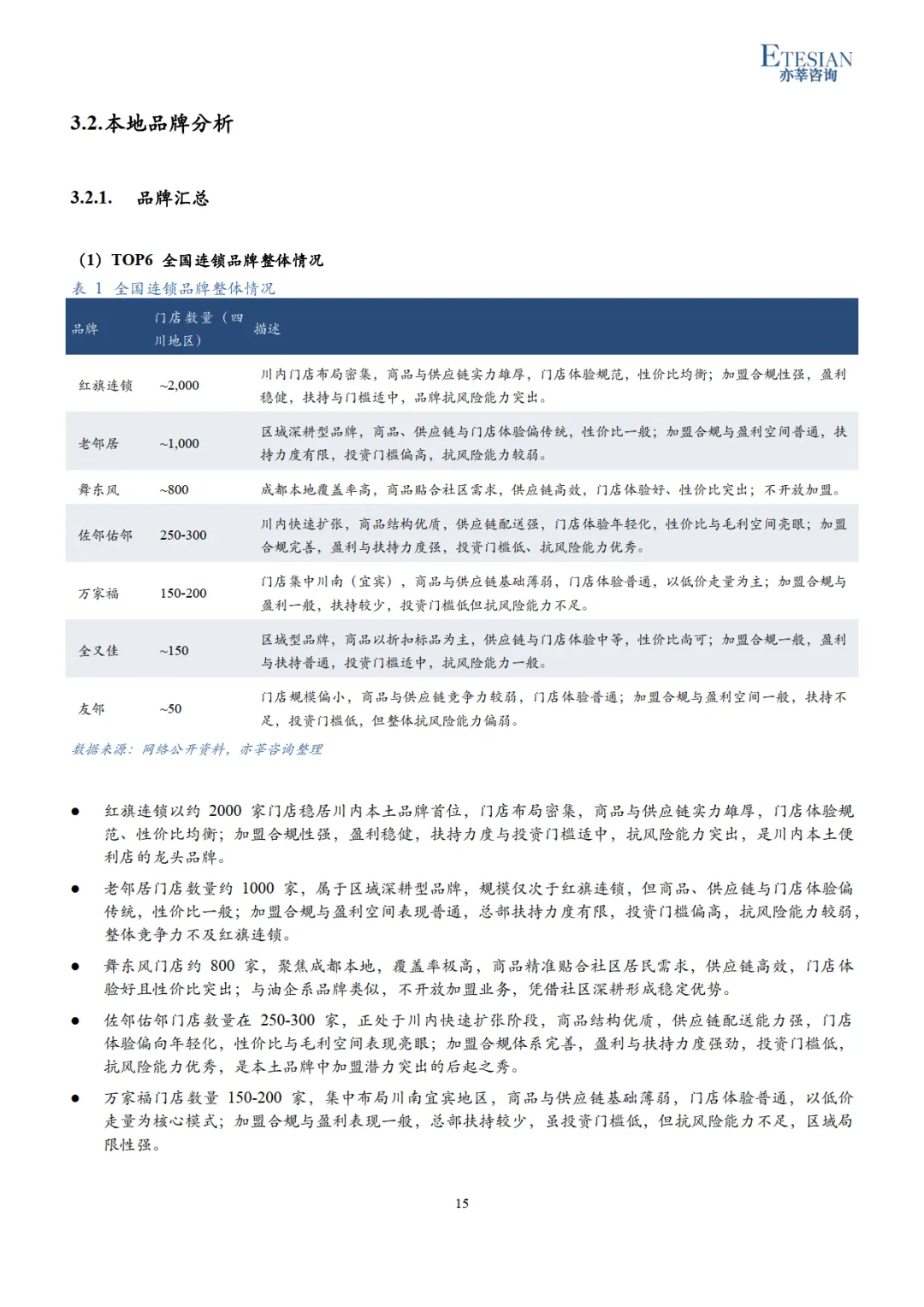 ETESIAN
亦莘咨询

3.2.本地品牌分析

3.2.1. 品牌汇总

（1）TOP6 全国连锁品牌整体情况

表 1 全国连锁品牌整体情况

| 品牌 | 门店数量（四川地区） | 描述 |
|---|---|---|
| 红旗连锁 | ~2,000 | 川内门店布局密集，商品与供应链实力雄厚，门店体验规范，性价比均衡；加盟合规性强，盈利稳健，扶持与门槛适中，品牌抗风险能力突出。 |
| 老邻居 | ~1,000 | 区域深耕型品牌，商品、供应链与门店体验偏传统，性价比一般；加盟合规与盈利空间普通，扶持力度有限，投资门槛偏高，抗风险能力较弱。 |
| 舞东风 | ~800 | 成都本地覆盖率高，商品贴合社区需求，供应链高效，门店体验好、性价比突出；不开放加盟。 |
| 佐邻佑邻 | 250-300 | 川内快速扩张，商品结构优质，供应链配送强，门店体验年轻化，性价比与毛利空间亮眼；加盟合规完善，盈利与扶持力度强，投资门槛低、抗风险能力优秀。 |
| 万家福 | 150-200 | 门店集中川南（宜宾），商品与供应链基础薄弱，门店体验普通，以低价走量为主；加盟合规与盈利一般，扶持较少，投资门槛低但抗风险能力不足。 |
| 全又佳 | ~150 | 区域型品牌，商品以折扣标品为主，供应链与门店体验中等，性价比尚可；加盟合规一般，盈利与扶持普通，投资门槛适中，抗风险能力一般。 |
| 友邻 | ~50 | 门店规模偏小，商品与供应链竞争力较弱，门店体验普通；加盟合规与盈利空间一般，扶持不足，投资门槛低，但整体抗风险能力偏弱。 |

数据来源：网络公开资料，亦莘咨询整理

● 红旗连锁以约 2000 家门店稳居川内本土品牌首位，门店布局密集，商品与供应链实力雄厚，门店体验规范、性价比均衡；加盟合规性强，盈利稳健，扶持力度与投资门槛适中，抗风险能力突出，是川内本土便利店的龙头品牌。

● 老邻居门店数量约 1000 家，属于区域深耕型品牌，规模仅次于红旗连锁，但商品、供应链与门店体验偏传统，性价比一般；加盟合规与盈利空间表现普通，总部扶持力度有限，投资门槛偏高，抗风险能力较弱，整体竞争力不及红旗连锁。

● 舞东风门店约 800 家，聚焦成都本地，覆盖率极高，商品精准贴合社区居民需求，供应链高效，门店体验好且性价比突出；与油企系品牌类似，不开放加盟业务，凭借社区深耕形成稳定优势。

● 佐邻佑邻门店数量在 250-300 家，正处于川内快速扩张阶段，商品结构优质，供应链配送能力强，门店体验偏向年轻化，性价比与毛利空间表现亮眼；加盟合规体系完善，盈利与扶持力度强劲，投资门槛低，抗风险能力优秀，是本土品牌中加盟潜力突出的后起之秀。

● 万家福门店数量 150-200 家，集中布局川南宜宾地区，商品与供应链基础薄弱，门店体验普通，以低价走量为核心模式；加盟合规与盈利表现一般，总部扶持较少，虽投资门槛低，但抗风险能力不足，区域局限性强。

15